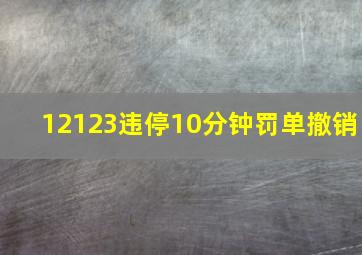 12123违停10分钟罚单撤销